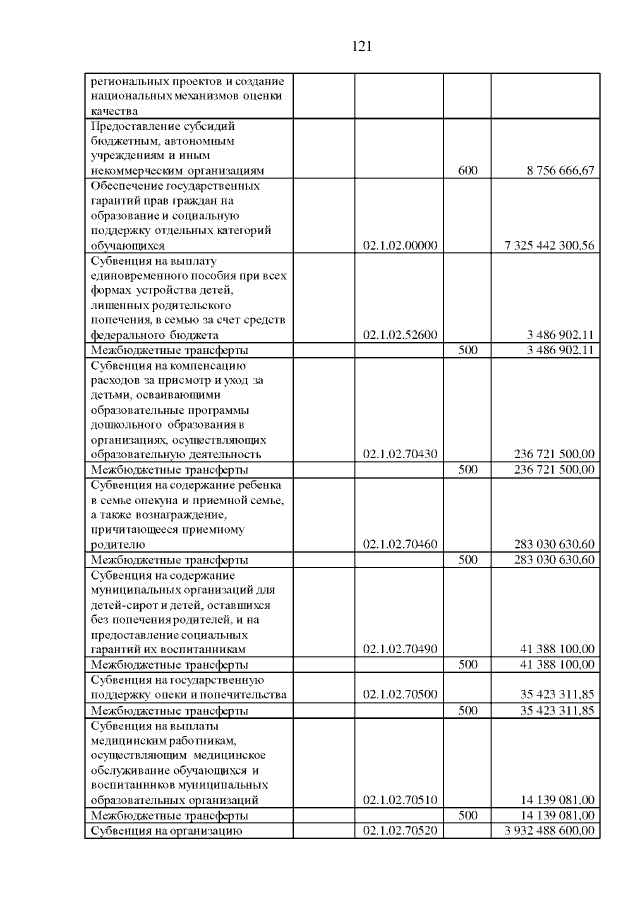 121

| | | | |
|---|---|---|---|
| региональных проектов и создание национальных механизмов оценки качества | | | |
| Предоставление субсидий бюджетным, автономным учреждениям и иным некоммерческим организациям | | 600 | 8 756 666,67 |
| Обеспечение государственных гарантий прав граждан на образование и социальную поддержку отдельных категорий обучающихся | 02.1.02.00000 | | 7 325 442 300,56 |
| Субвенция на выплату единовременного пособия при всех формах устройства детей, лишенных родительского попечения, в семью за счет средств федерального бюджета | 02.1.02.52600 | | 3 486 902,11 |
| Межбюджетные трансферты | | 500 | 3 486 902,11 |
| Субвенция на компенсацию расходов за присмотр и уход за детьми, осваивающими образовательные программы дошкольного образования в организациях, осуществляющих образовательную деятельность | 02.1.02.70430 | | 236 721 500,00 |
| Межбюджетные трансферты | | 500 | 236 721 500,00 |
| Субвенция на содержание ребенка в семье опекуна и приемной семье, а также вознаграждение, причитающееся приемному родителю | 02.1.02.70460 | | 283 030 630,60 |
| Межбюджетные трансферты | | 500 | 283 030 630,60 |
| Субвенция на содержание муниципальных организаций для детей-сирот и детей, оставшихся без попечения родителей, и на предоставление социальных гарантий их воспитанникам | 02.1.02.70490 | | 41 388 100,00 |
| Межбюджетные трансферты | | 500 | 41 388 100,00 |
| Субвенция на государственную поддержку опеки и попечительства | 02.1.02.70500 | | 35 423 311,85 |
| Межбюджетные трансферты | | 500 | 35 423 311,85 |
| Субвенция на выплаты медицинским работникам, осуществляющим медицинское обслуживание обучающихся и воспитанников муниципальных образовательных организаций | 02.1.02.70510 | | 14 139 081,00 |
| Межбюджетные трансферты | | 500 | 14 139 081,00 |
| Субвенция на организацию | 02.1.02.70520 | | 3 932 488 600,00 |